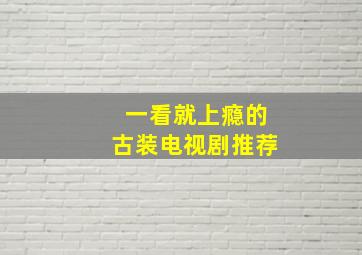 一看就上瘾的
古装电视剧推荐